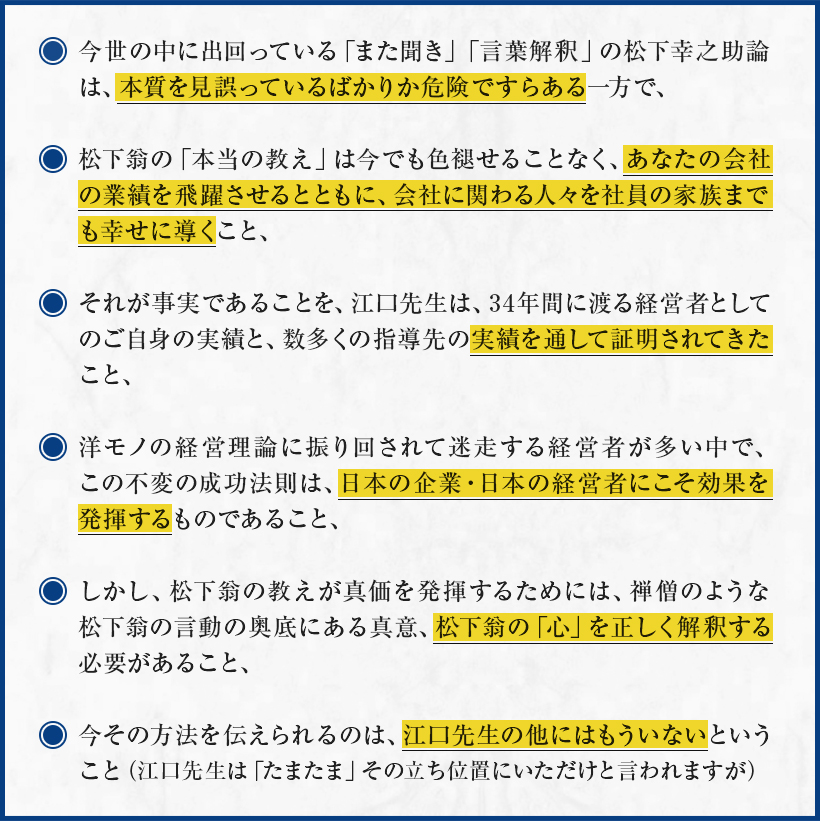 ◉ 今世の中に出回っている「また聞き」「言葉解釈」の松下幸之助論は、本質を見誤っているばかりか危険ですらある一方で、

◉ 松下翁の「本当の教え」は今でも色褪せることなく、あなたの会社の業績を飛躍させるとともに、会社に関わる人々を社員の家族までも幸せに導くこと、

◉ それが事実であることを、江口先生は、34年間に渡る経営者としてのご自身の実績と、数多くの指導先の実績を通して証明されてきたこと、

◉ 洋モノの経営理論に振り回されて迷走する経営者が多い中で、この不変の成功法則は、日本の企業・日本の経営者にこそ効果を発揮するものであること、

◉ しかし、松下翁の教えが真価を発揮するためには、禅僧のような松下翁の言動の奥底にある真意、松下翁の「心」を正しく解釈する必要があること、

◉ 今その方法を伝えられるのは、江口先生の他にはもういないということ（江口先生は「たまたま」その立ち位置にいただけと言われますが）